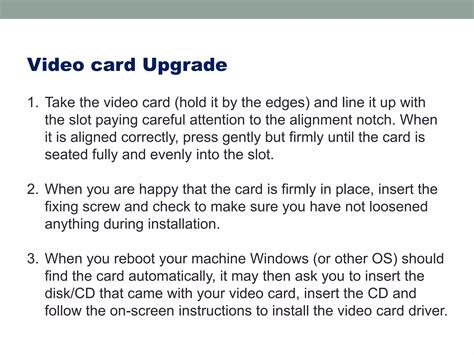 Video card Upgrade

1. Take the video card (hold it by the edges) and line it up with the slot paying careful attention to the alignment notch. When it is aligned correctly, press gently but firmly until the card is seated fully and evenly into the slot.

2. When you are happy that the card is firmly in place, insert the fixing screw and check to make sure you have not loosened anything during installation.

3. When you reboot your machine Windows (or other OS) should find the card automatically, it may then ask you to insert the disk/CD that came with your video card, insert the CD and follow the on-screen instructions to install the video card driver.